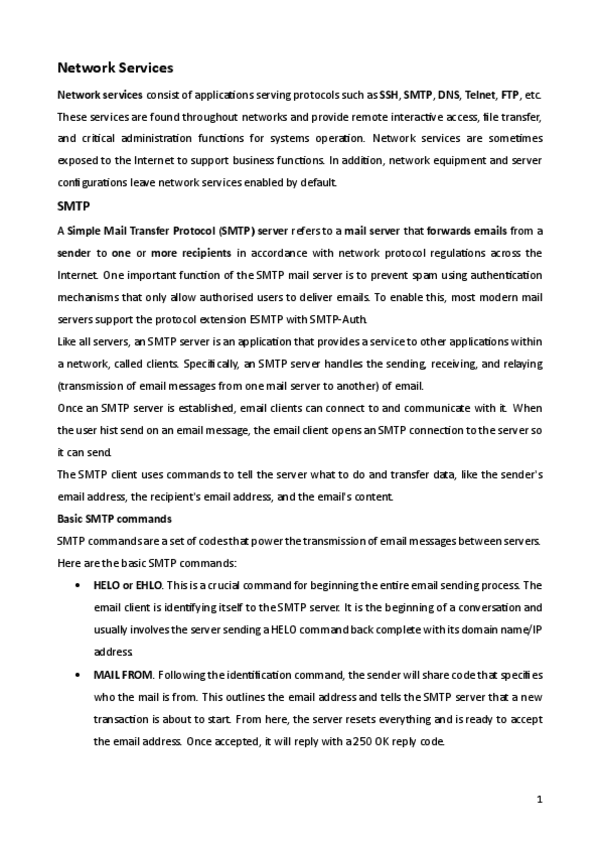 Network Services

Network services consist of applications serving protocols such as SSH, SMTP, DNS, Telnet, FTP, etc. These services are found throughout networks and provide remote interactive access, file transfer, and critical administration functions for systems operation. Network services are sometimes exposed to the Internet to support business functions. In addition, network equipment and server configurations leave network services enabled by default.

SMTP

A Simple Mail Transfer Protocol (SMTP) server refers to a mail server that forwards emails from a sender to one or more recipients in accordance with network protocol regulations across the Internet. One important function of the SMTP mail server is to prevent spam using authentication mechanisms that only allow authorised users to deliver emails. To enable this, most modern mail servers support the protocol extension ESMTP with SMTP-Auth.

Like all servers, an SMTP server is an application that provides a service to other applications within a network, called clients. Specifically, an SMTP server handles the sending, receiving, and relaying (transmission of email messages from one mail server to another) of email.

Once an SMTP server is established, email clients can connect to and communicate with it. When the user hist send on an email message, the email client opens an SMTP connection to the server so it can send.

The SMTP client uses commands to tell the server what to do and transfer data, like the sender's email address, the recipient's email address, and the email's content.

Basic SMTP commands

SMTP commands are a set of codes that power the transmission of email messages between servers. Here are the basic SMTP commands:

• HELO or EHLO. This is a crucial command for beginning the entire email sending process. The email client is identifying itself to the SMTP server. It is the beginning of a conversation and usually involves the server sending a HELO command back complete with its domain name/IP address.

• MAIL FROM. Following the identification command, the sender will share code that specifies who the mail is from. This outlines the email address and tells the SMTP server that a new transaction is about to start. From here, the server resets everything and is ready to accept the email address. Once accepted, it will reply with a 250 OK reply code.

1